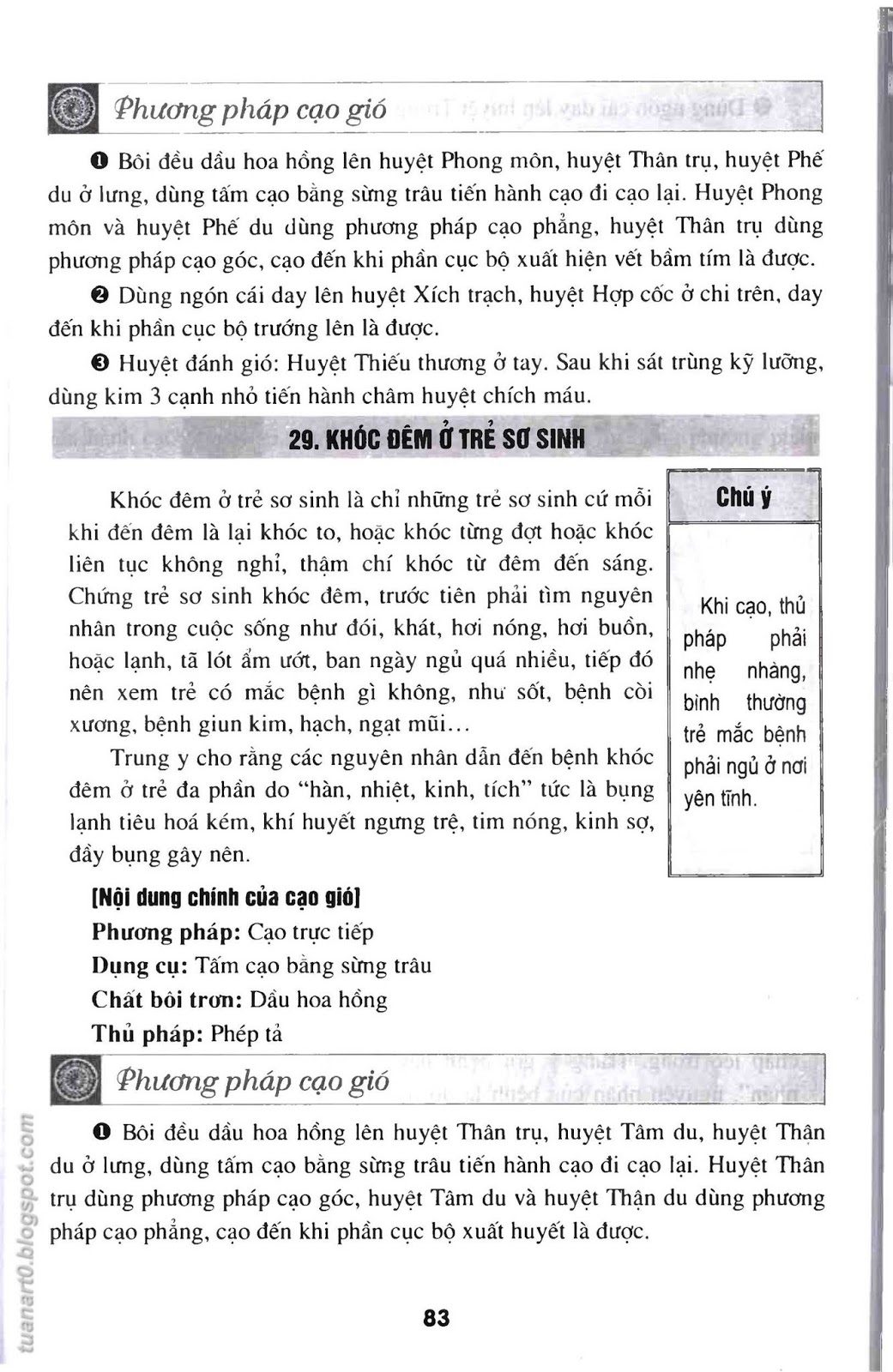 Phương pháp cạo gió

❶ Bôi đều dầu hoa hồng lên huyệt Phong môn, huyệt Thân trụ, huyệt Phế du ở lưng, dùng tấm cạo bằng sừng trâu tiến hành cạo đi cạo lại. Huyệt Phong môn và huyệt Phế du dùng phương pháp cạo phẳng, huyệt Thân trụ dùng phương pháp cạo góc, cạo đến khi phần cục bộ xuất hiện vết bầm tím là được.

❷ Dùng ngón cái day lên huyệt Xích trạch, huyệt Hợp cốc ở chi trên, day đến khi phần cục bộ trướng lên là được.

❸ Huyệt đánh gió: Huyệt Thiếu thương ở tay. Sau khi sát trùng kỹ lưỡng, dùng kim 3 cạnh nhỏ tiến hành châm huyệt chích máu.

29. KHÓC ĐÊM Ở TRẺ SƠ SINH

Khóc đêm ở trẻ sơ sinh là chỉ những trẻ sơ sinh cứ mỗi khi đến đêm là lại khóc to, hoặc khóc từng đợt hoặc khóc liên tục không nghỉ, thậm chí khóc từ đêm đến sáng. Chứng trẻ sơ sinh khóc đêm, trước tiên phải tìm nguyên nhân trong cuộc sống như đói, khát, hơi nóng, hơi buồn, hoặc lạnh, tã lót ẩm ướt, ban ngày ngủ quá nhiều, tiếp đó nên xem trẻ có mắc bệnh gì không, như sốt, bệnh còi xương, bệnh giun kim, hạch, ngạt mũi...

Trung y cho rằng các nguyên nhân dẫn đến bệnh khóc đêm ở trẻ đa phần do "hàn, nhiệt, kinh, tích" tức là bụng lạnh tiêu hoá kém, khí huyết ngưng trệ, tim nóng, kinh sợ, đầy bụng gây nên.

Chú ý

Khi cạo, thủ pháp phải nhẹ nhàng, bình thường trẻ mắc bệnh phải ngủ ở nơi yên tĩnh.

[Nội dung chính của cạo gió]
Phương pháp: Cạo trực tiếp
Dụng cụ: Tấm cạo bằng sừng trâu
Chất bôi trơn: Dầu hoa hồng
Thủ pháp: Phép tả

Phương pháp cạo gió

❶ Bôi đều dầu hoa hồng lên huyệt Thân trụ, huyệt Tâm du, huyệt Thận du ở lưng, dùng tấm cạo bằng sừng trâu tiến hành cạo đi cạo lại. Huyệt Thân trụ dùng phương pháp cạo góc, huyệt Tâm du và huyệt Thận du dùng phương pháp cạo phẳng, cạo đến khi phần cục bộ xuất huyết là được.

tuanart0.blogspot.com

83